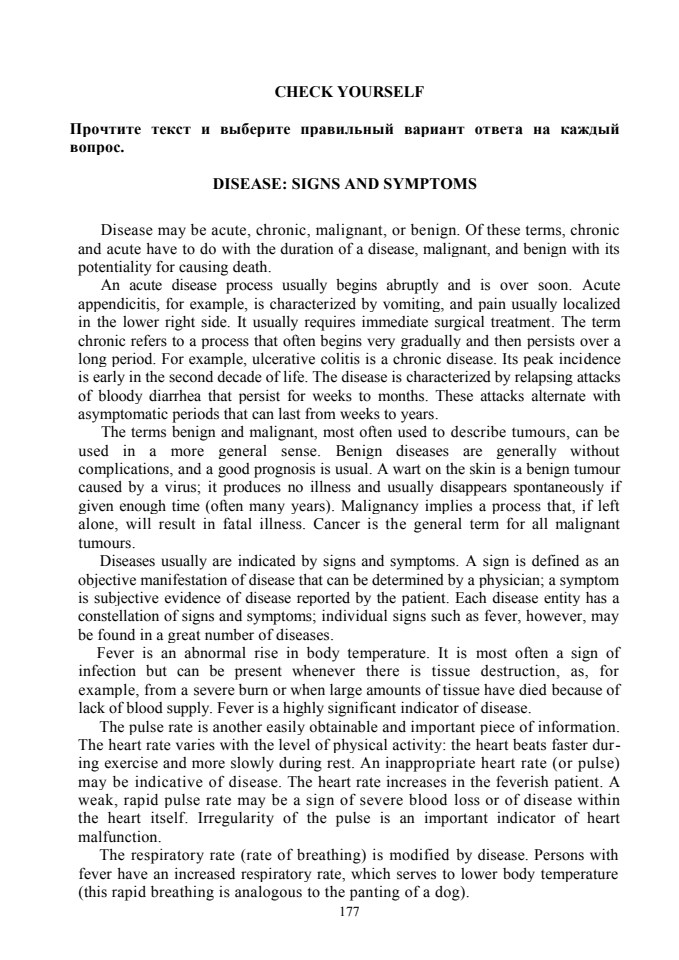 CHECK YOURSELF

Прочтите текст и выберите правильный вариант ответа на каждый вопрос.

DISEASE: SIGNS AND SYMPTOMS

Disease may be acute, chronic, malignant, or benign. Of these terms, chronic and acute have to do with the duration of a disease, malignant, and benign with its potentiality for causing death.

An acute disease process usually begins abruptly and is over soon. Acute appendicitis, for example, is characterized by vomiting, and pain usually localized in the lower right side. It usually requires immediate surgical treatment. The term chronic refers to a process that often begins very gradually and then persists over a long period. For example, ulcerative colitis is a chronic disease. Its peak incidence is early in the second decade of life. The disease is characterized by relapsing attacks of bloody diarrhea that persist for weeks to months. These attacks alternate with asymptomatic periods that can last from weeks to years.

The terms benign and malignant, most often used to describe tumours, can be used in a more general sense. Benign diseases are generally without complications, and a good prognosis is usual. A wart on the skin is a benign tumour caused by a virus; it produces no illness and usually disappears spontaneously if given enough time (often many years). Malignancy implies a process that, if left alone, will result in fatal illness. Cancer is the general term for all malignant tumours.

Diseases usually are indicated by signs and symptoms. A sign is defined as an objective manifestation of disease that can be determined by a physician; a symptom is subjective evidence of disease reported by the patient. Each disease entity has a constellation of signs and symptoms; individual signs such as fever, however, may be found in a great number of diseases.

Fever is an abnormal rise in body temperature. It is most often a sign of infection but can be present whenever there is tissue destruction, as, for example, from a severe burn or when large amounts of tissue have died because of lack of blood supply. Fever is a highly significant indicator of disease.

The pulse rate is another easily obtainable and important piece of information. The heart rate varies with the level of physical activity: the heart beats faster during exercise and more slowly during rest. An inappropriate heart rate (or pulse) may be indicative of disease. The heart rate increases in the feverish patient. A weak, rapid pulse rate may be a sign of severe blood loss or of disease within the heart itself. Irregularity of the pulse is an important indicator of heart malfunction.

The respiratory rate (rate of breathing) is modified by disease. Persons with fever have an increased respiratory rate, which serves to lower body temperature (this rapid breathing is analogous to the panting of a dog).

177